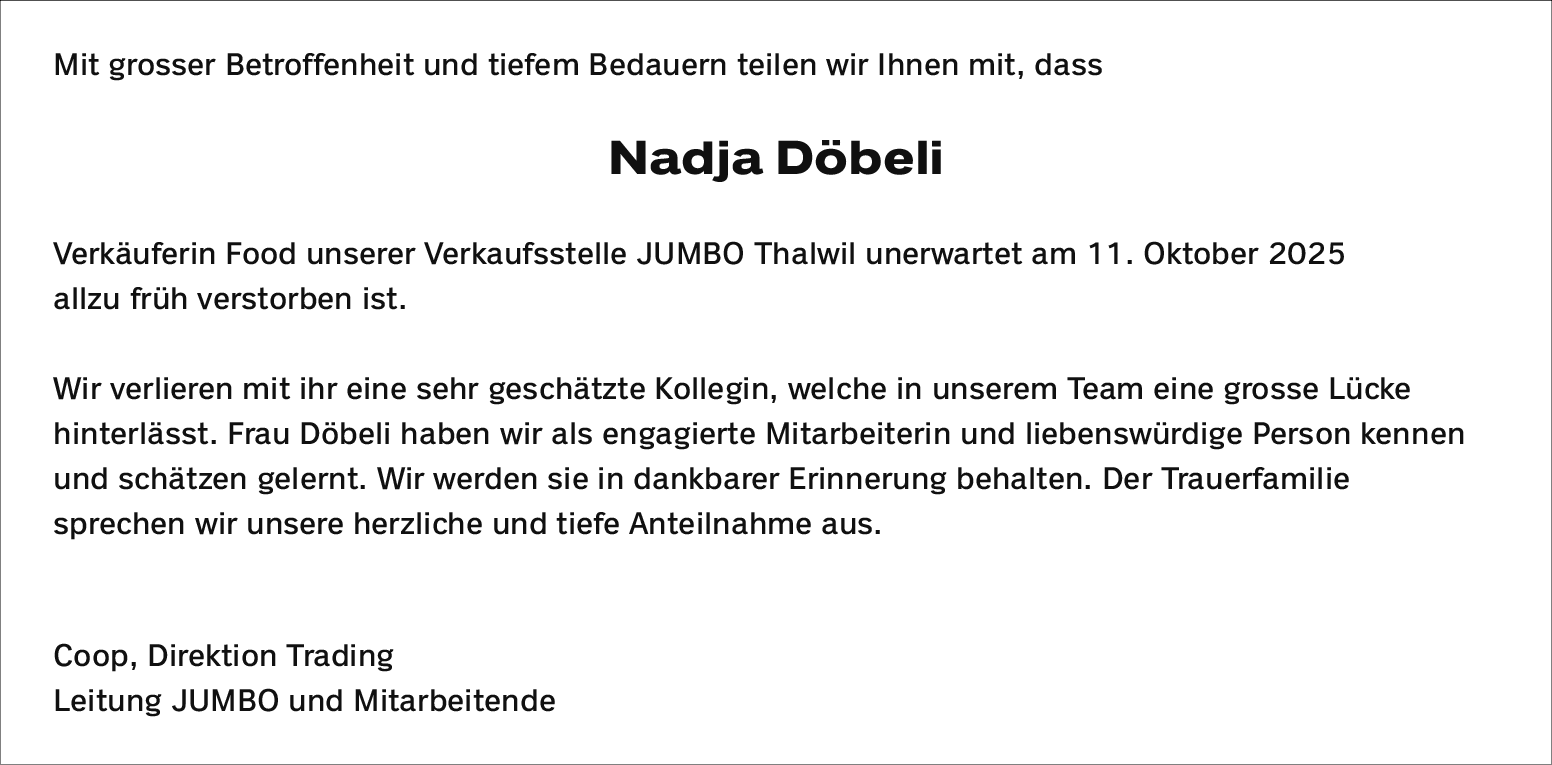 Mit grosser Betroffenheit und tiefem Bedauern teilen wir Ihnen mit, dass

Nadja Döbeli

Verkäuferin Food unserer Verkaufsstelle JUMBO Thalwil unerwartet am 11. Oktober 2025 allzu früh verstorben ist.

Wir verlieren mit ihr eine sehr geschätzte Kollegin, welche in unserem Team eine grosse Lücke hinterlässt. Frau Döbeli haben wir als engagierte Mitarbeiterin und liebenswürdige Person kennen und schätzen gelernt. Wir werden sie in dankbarer Erinnerung behalten. Der Trauerfamilie sprechen wir unsere herzliche und tiefe Anteilnahme aus.

Coop, Direktion Trading
Leitung JUMBO und Mitarbeitende